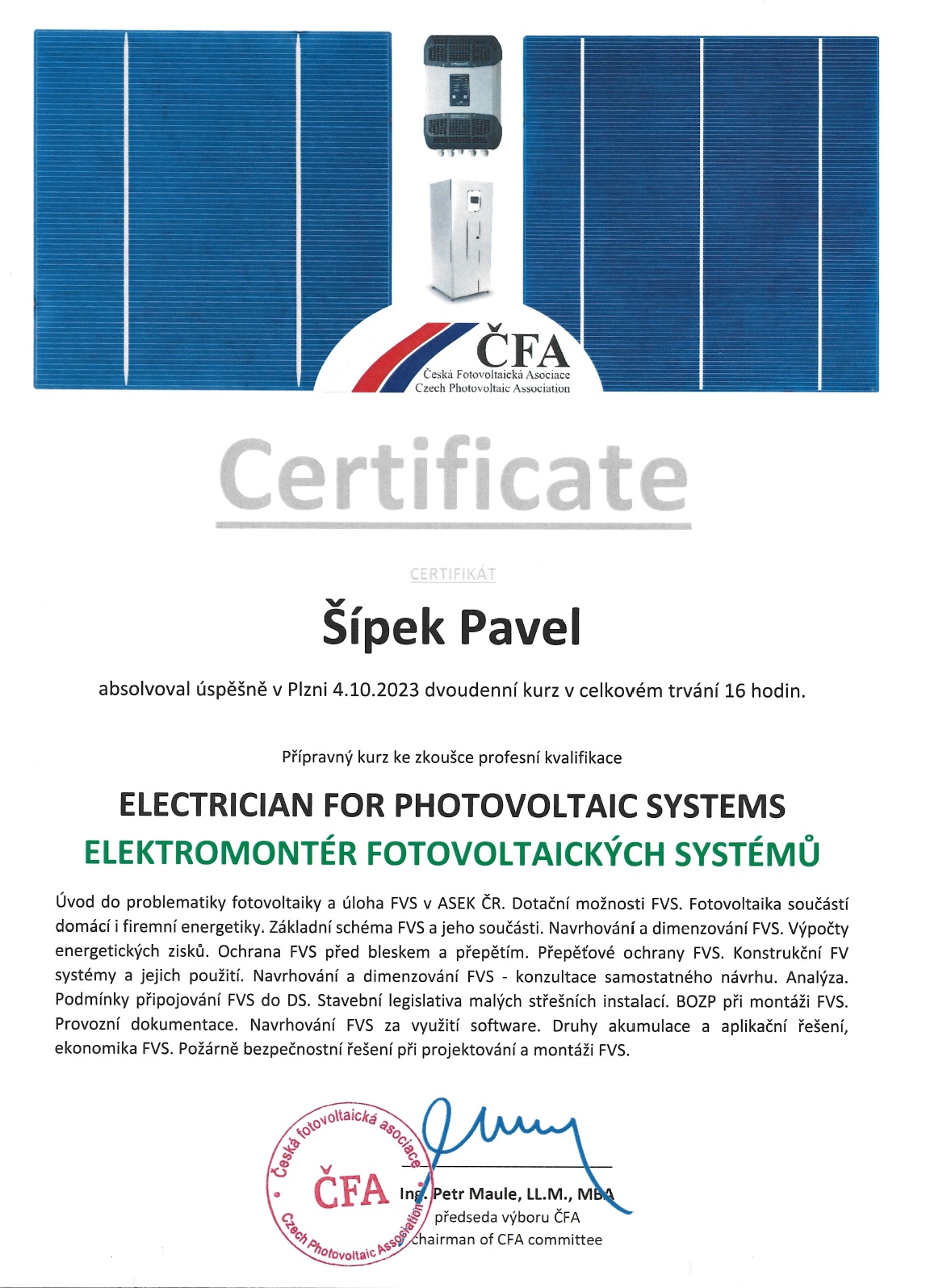 ČFA
Česká Fotovoltaická Asociace
Czech Photovoltaic Association

Certificate

CERTIFIKÁT

Šípek Pavel

absolvoval úspěšně v Plzni 4.10.2023 dvoudenní kurz v celkovém trvání 16 hodin.

Přípravný kurz ke zkoušce profesní kvalifikace

ELECTRICIAN FOR PHOTOVOLTAIC SYSTEMS
ELEKTROMONTÉR FOTOVOLTAICKÝCH SYSTÉMŮ

Úvod do problematiky fotovoltaiky a úloha FVS v ASEK ČR. Dotační možnosti FVS. Fotovoltaika součástí domácí i firemní energetiky. Základní schéma FVS a jeho součásti. Navrhování a dimenzování FVS. Výpočty energetických zisků. Ochrana FVS před bleskem a přepětím. Přepěťové ochrany FVS. Konstrukční FV systémy a jejich použití. Navrhování a dimenzování FVS - konzultace samostatného návrhu. Analýza. Podmínky připojování FVS do DS. Stavební legislativa malých střešních instalací. BOZP při montáži FVS. Provozní dokumentace. Navrhování FVS za využití software. Druhy akumulace a aplikační řešení, ekonomika FVS. Požárně bezpečnostní řešení při projektování a montáži FVS.

Česká fotovoltaická asociace
ČFA
Czech Photovoltaic Association

Ing. Petr Maule, LL.M., MBA
předseda výboru ČFA
chairman of CFA committee